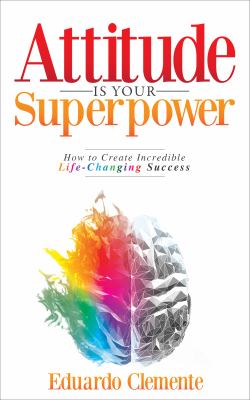 Attitude
IS YOUR
Superpower

How to Create Incredible
Life-Changing Success

Eduardo Clemente